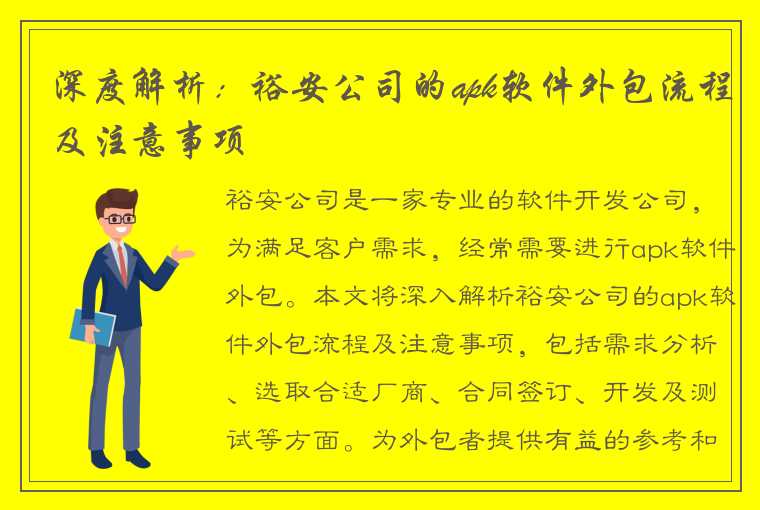 深度解析：裕安公司的apk软件外包流程及注意事项

裕安公司是一家专业的软件开发公司，为满足客户需求，经常需要进行apk软件外包。本文将深入解析裕安公司的apk软件外包流程及注意事项，包括需求分析、选取合适厂商、合同签订、开发及测试等方面。为外包者提供有益的参考和